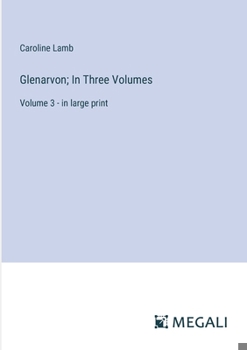 Caroline Lamb

Glenarvon; In Three Volumes

Volume 3 - in large print

MEGALI